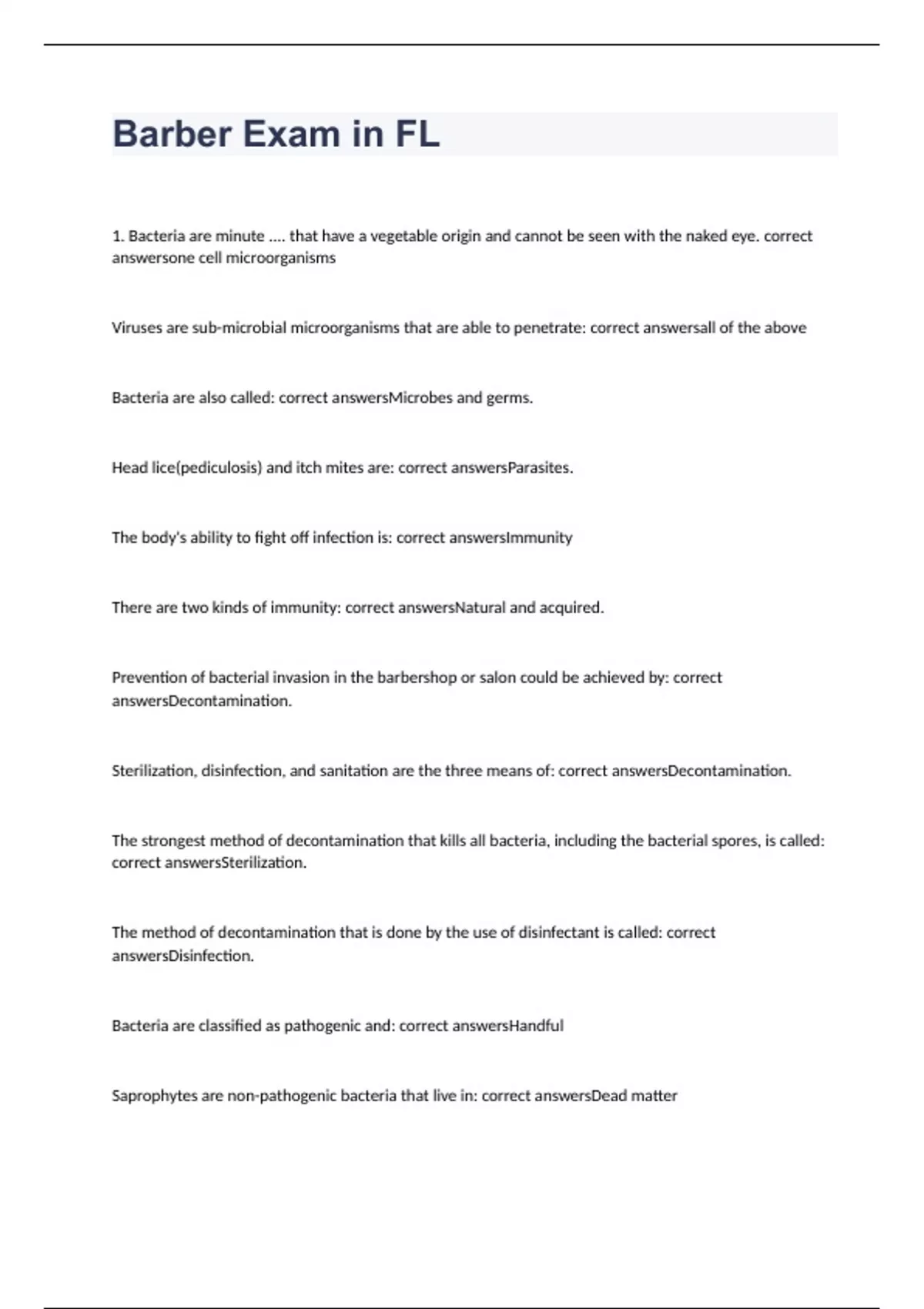 Barber Exam in FL

1. Bacteria are minute .... that have a vegetable origin and cannot be seen with the naked eye. correct answersone cell microorganisms

Viruses are sub-microbial microorganisms that are able to penetrate: correct answersall of the above

Bacteria are also called: correct answersMicrobes and germs.

Head lice(pediculosis) and itch mites are: correct answersParasites.

The body's ability to fight off infection is: correct answersImmunity

There are two kinds of immunity: correct answersNatural and acquired.

Prevention of bacterial invasion in the barbershop or salon could be achieved by: correct answersDecontamination.

Sterilization, disinfection, and sanitation are the three means of: correct answersDecontamination.

The strongest method of decontamination that kills all bacteria, including the bacterial spores, is called: correct answersSterilization.

The method of decontamination that is done by the use of disinfectant is called: correct answersDisinfection.

Bacteria are classified as pathogenic and: correct answersHandful

Saprophytes are non-pathogenic bacteria that live in: correct answersDead matter